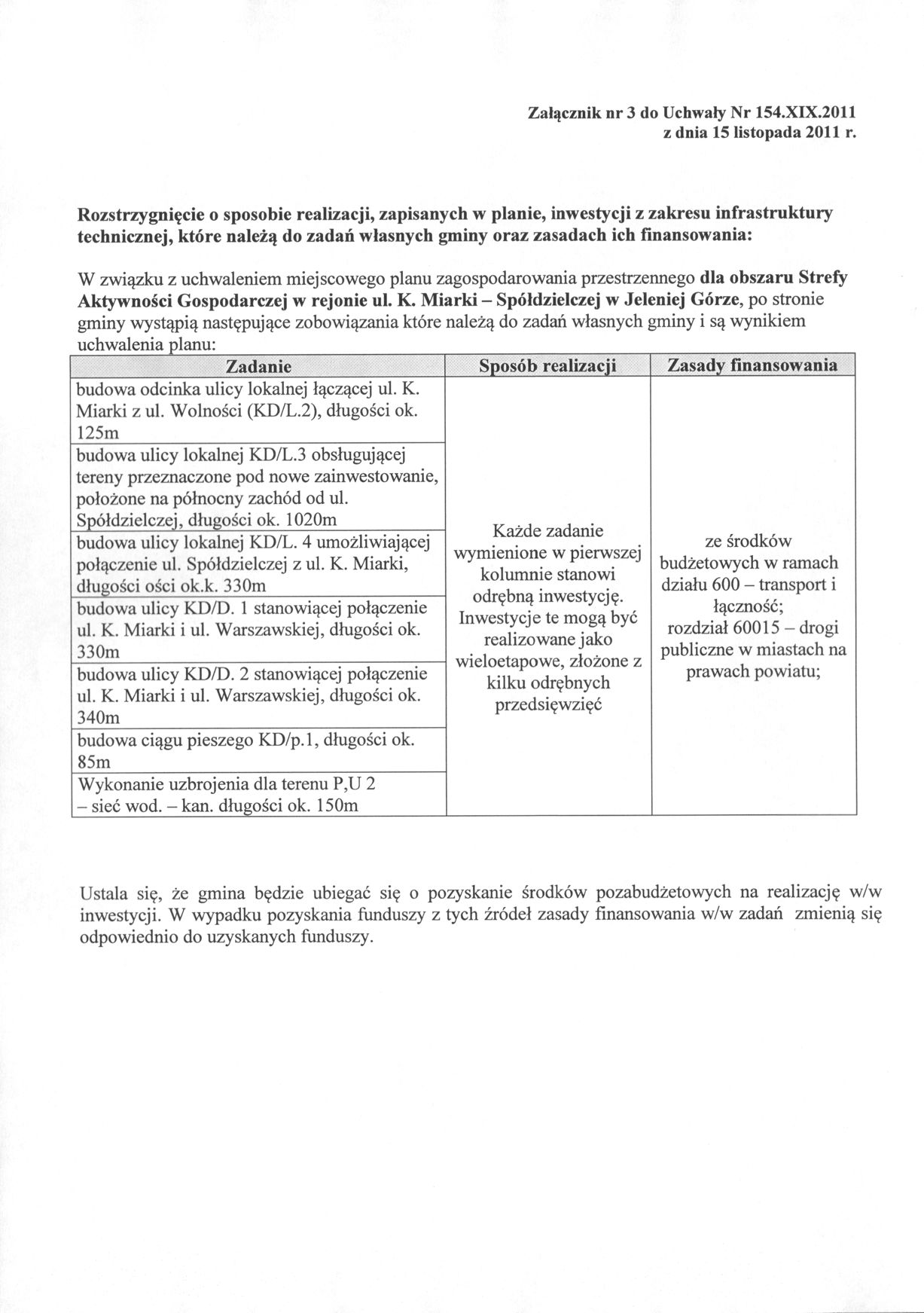 Załącznik nr 3 do Uchwały Nr 154.XIX.2011
z dnia 15 listopada 2011 r.

Rozstrzygnięcie o sposobie realizacji, zapisanych w planie, inwestycji z zakresu infrastruktury technicznej, które należą do zadań własnych gminy oraz zasadach ich finansowania:

W związku z uchwaleniem miejscowego planu zagospodarowania przestrzennego dla obszaru Strefy Aktywności Gospodarczej w rejonie ul. K. Miarki – Spółdzielczej w Jeleniej Górze, po stronie gminy wystąpią następujące zobowiązania które należą do zadań własnych gminy i są wynikiem uchwalenia planu:

| Zadanie | Sposób realizacji | Zasady finansowania |
|---|---|---|
| budowa odcinka ulicy lokalnej łączącej ul. K. Miarki z ul. Wolności (KD/L.2), długości ok. 125m | Każde zadanie wymienione w pierwszej kolumnie stanowi odrębną inwestycję. Inwestycje te mogą być realizowane jako wieloetapowe, złożone z kilku odrębnych przedsięwzięć | ze środków budżetowych w ramach działu 600 – transport i łączność; rozdział 60015 – drogi publiczne w miastach na prawach powiatu; |
| budowa ulicy lokalnej KD/L.3 obsługującej tereny przeznaczone pod nowe zainwestowanie, położone na północny zachód od ul. Spółdzielczej, długości ok. 1020m | | |
| budowa ulicy lokalnej KD/L. 4 umożliwiającej połączenie ul. Spółdzielczej z ul. K. Miarki, długości ości ok.k. 330m | | |
| budowa ulicy KD/D. 1 stanowiącej połączenie ul. K. Miarki i ul. Warszawskiej, długości ok. 330m | | |
| budowa ulicy KD/D. 2 stanowiącej połączenie ul. K. Miarki i ul. Warszawskiej, długości ok. 340m | | |
| budowa ciągu pieszego KD/p.1, długości ok. 85m | | |
| Wykonanie uzbrojenia dla terenu P,U 2 – sieć wod. – kan. długości ok. 150m | | |

Ustala się, że gmina będzie ubiegać się o pozyskanie środków pozabudżetowych na realizację w/w inwestycji. W wypadku pozyskania funduszy z tych źródeł zasady finansowania w/w zadań zmienią się odpowiednio do uzyskanych funduszy.